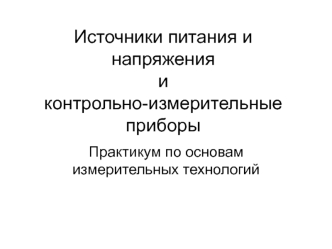 Источники питания и напряжения
и
контрольно-измерительные приборы

Практикум по основам измерительных технологий